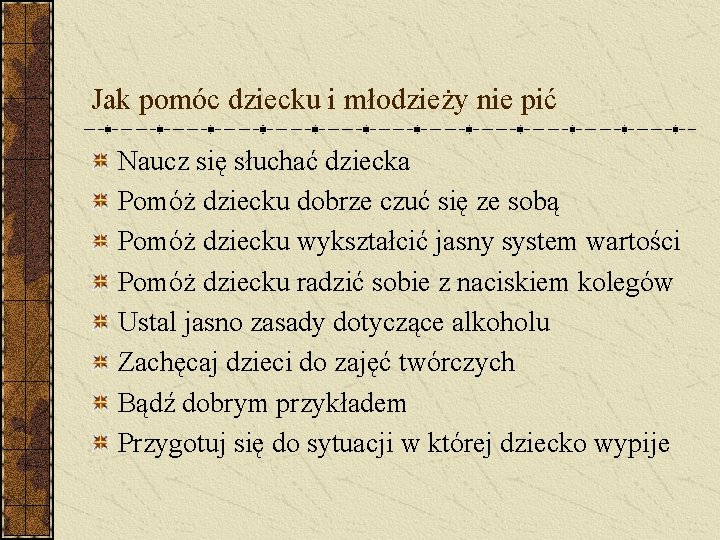 Jak pomóc dziecku i młodzieży nie pić

Naucz się słuchać dziecka
Pomóż dziecku dobrze czuć się ze sobą
Pomóż dziecku wykształcić jasny system wartości
Pomóż dziecku radzić sobie z naciskiem kolegów
Ustal jasno zasady dotyczące alkoholu
Zachęcaj dzieci do zajęć twórczych
Bądź dobrym przykładem
Przygotuj się do sytuacji w której dziecko wypije